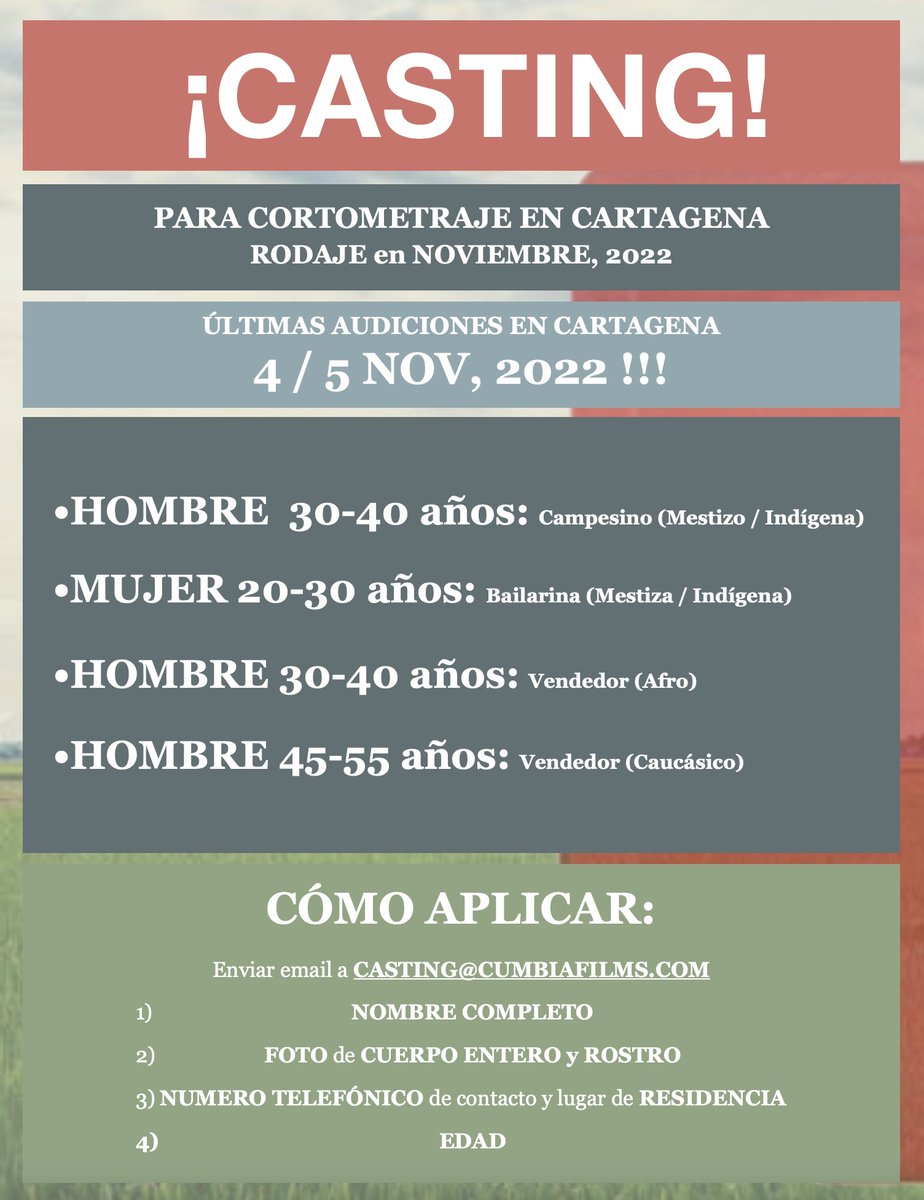 ¡CASTING!

PARA CORTOMETRAJE EN CARTAGENA
RODAJE en NOVIEMBRE, 2022

ÚLTIMAS AUDICIONES EN CARTAGENA
4 / 5 NOV, 2022 !!!

•HOMBRE 30-40 años: Campesino (Mestizo / Indígena)

•MUJER 20-30 años: Bailarina (Mestiza / Indígena)

•HOMBRE 30-40 años: Vendedor (Afro)

•HOMBRE 45-55 años: Vendedor (Caucásico)

CÓMO APLICAR:

Enviar email a CASTING@CUMBIAFILMS.COM

1) NOMBRE COMPLETO

2) FOTO de CUERPO ENTERO y ROSTRO

3) NUMERO TELEFÓNICO de contacto y lugar de RESIDENCIA

4) EDAD